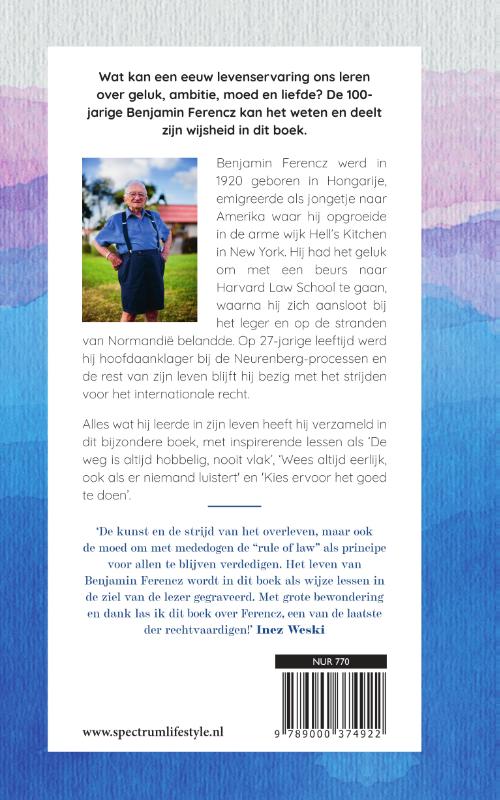 Wat kan een eeuw levenservaring ons leren over geluk, ambitie, moed en liefde? De 100-jarige Benjamin Ferencz kan het weten en deelt zijn wijsheid in dit boek.

Benjamin Ferencz werd in 1920 geboren in Hongarije, emigreerde als jongetje naar Amerika waar hij opgroeide in de arme wijk Hell's Kitchen in New York. Hij had het geluk om met een beurs naar Harvard Law School te gaan, waarna hij zich aansloot bij het leger en op de stranden van Normandië belandde. Op 27-jarige leeftijd werd hij hoofdaanklager bij de Neurenberg-processen en de rest van zijn leven blijft hij bezig met het strijden voor het internationale recht.

Alles wat hij leerde in zijn leven heeft hij verzameld in dit bijzondere boek, met inspirerende lessen als 'De weg is altijd hobbelig, nooit vlak', 'Wees altijd eerlijk, ook als er niemand luistert' en 'Kies ervoor het goed te doen'.

'De kunst en de strijd van het overleven, maar ook de moed om met mededogen de "rule of law" als principe voor allen te blijven verdedigen. Het leven van Benjamin Ferencz wordt in dit boek als wijze lessen in de ziel van de lezer gegraveerd. Met grote bewondering en dank las ik dit boek over Ferencz, een van de laatste der rechtvaardigen!' Inez Weski

NUR 770

www.spectrumlifestyle.nl

9 789000 374922